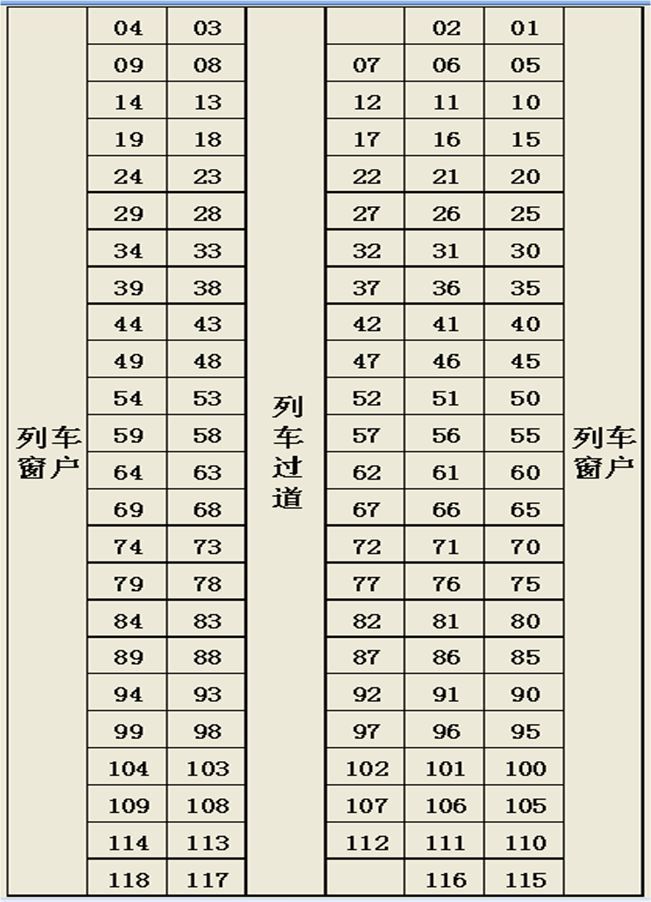 | 列车窗户 | 04 | 03 | 列车过道 | | 02 | 01 | 列车窗户 |
|---|---|---|---|---|---|---|---|
| | 09 | 08 | | 07 | 06 | 05 | |
| | 14 | 13 | | 12 | 11 | 10 | |
| | 19 | 18 | | 17 | 16 | 15 | |
| | 24 | 23 | | 22 | 21 | 20 | |
| | 29 | 28 | | 27 | 26 | 25 | |
| | 34 | 33 | | 32 | 31 | 30 | |
| | 39 | 38 | | 37 | 36 | 35 | |
| | 44 | 43 | | 42 | 41 | 40 | |
| | 49 | 48 | | 47 | 46 | 45 | |
| | 54 | 53 | | 52 | 51 | 50 | |
| | 59 | 58 | | 57 | 56 | 55 | |
| | 64 | 63 | | 62 | 61 | 60 | |
| | 69 | 68 | | 67 | 66 | 65 | |
| | 74 | 73 | | 72 | 71 | 70 | |
| | 79 | 78 | | 77 | 76 | 75 | |
| | 84 | 83 | | 82 | 81 | 80 | |
| | 89 | 88 | | 87 | 86 | 85 | |
| | 94 | 93 | | 92 | 91 | 90 | |
| | 99 | 98 | | 97 | 96 | 95 | |
| | 104 | 103 | | 102 | 101 | 100 | |
| | 109 | 108 | | 107 | 106 | 105 | |
| | 114 | 113 | | 112 | 111 | 110 | |
| | 118 | 117 | | | 116 | 115 | |